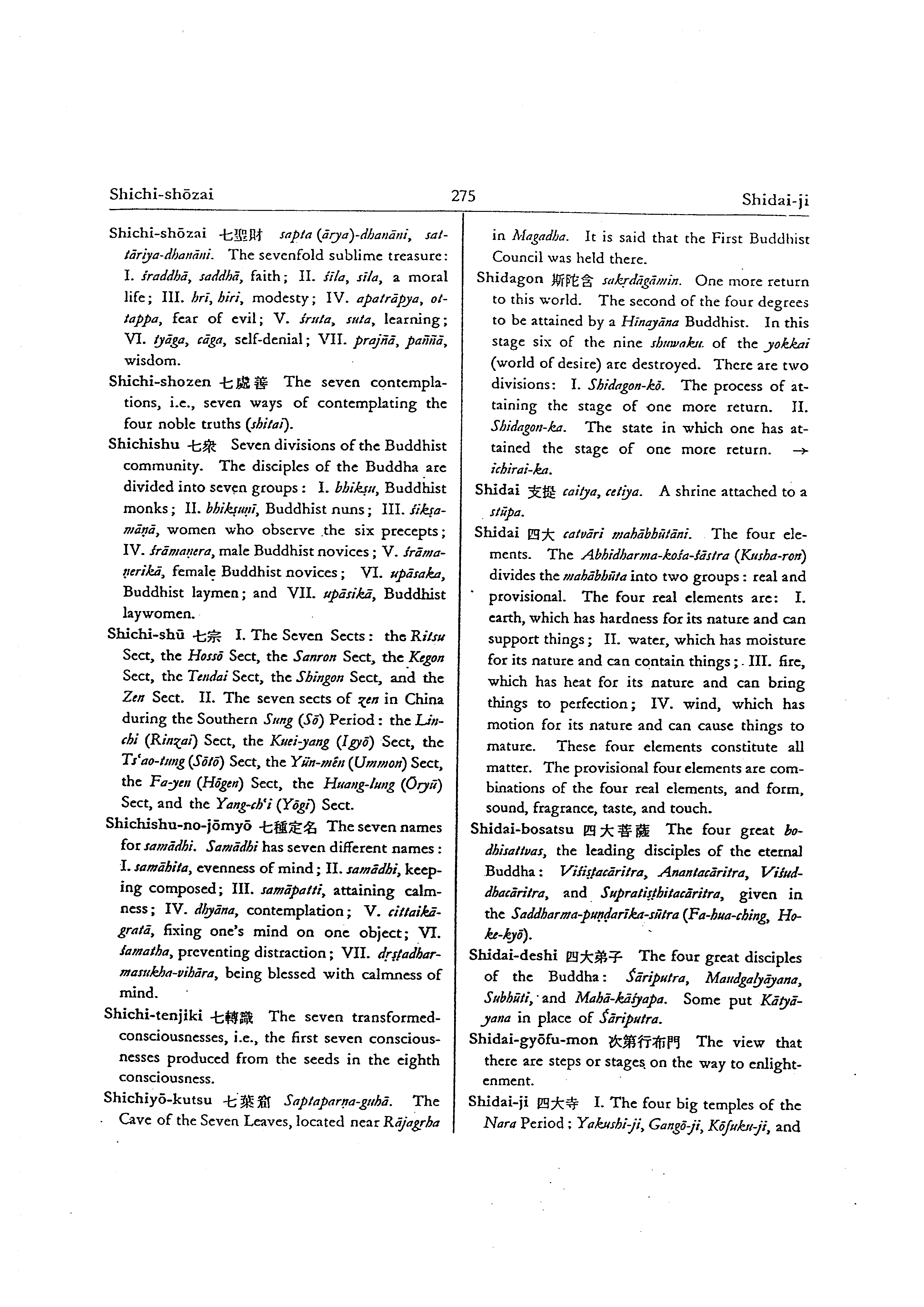 Shichi-shōzai 275 Shidai-ji

Shichi-shōzai 七聖財 sapta (ārya)-dhanāni, sattāriya-dhanāni. The sevenfold sublime treasure: I. śraddhā, saddhā, faith; II. śīla, sīla, a moral life; III. hrī, hiri, modesty; IV. apatrāpya, ottappa, fear of evil; V. śruta, suta, learning; VI. tyāga, cāga, self-denial; VII. prajñā, paññā, wisdom.

Shichi-shozen 七處善 The seven contemplations, i.e., seven ways of contemplating the four noble truths (shitai).

Shichishu 七衆 Seven divisions of the Buddhist community. The disciples of the Buddha are divided into seven groups: I. bhikṣu, Buddhist monks; II. bhikṣuṇī, Buddhist nuns; III. śikṣamāṇā, women who observe the six precepts; IV. śrāmaṇera, male Buddhist novices; V. śrāmaṇerikā, female Buddhist novices; VI. upāsaka, Buddhist laymen; and VII. upāsikā, Buddhist laywomen.

Shichi-shū 七宗 I. The Seven Sects: the Ritsu Sect, the Hossō Sect, the Sanron Sect, the Kegon Sect, the Tendai Sect, the Shingon Sect, and the Zen Sect. II. The seven sects of zen in China during the Southern Sung (Sō) Period: the Lin-chi (Rinzai) Sect, the Kuei-yang (Igyō) Sect, the Ts'ao-tung (Sōtō) Sect, the Yün-mên (Ummon) Sect, the Fa-yen (Hōgen) Sect, the Huang-lung (Ōryū) Sect, and the Yang-ch'i (Yōgi) Sect.

Shichishu-no-jōmyō 七種定名 The seven names for samādhi. Samādhi has seven different names: I. samāhita, evenness of mind; II. samādhi, keeping composed; III. samāpatti, attaining calmness; IV. dhyāna, contemplation; V. cittaikāgratā, fixing one's mind on one object; VI. śamatha, preventing distraction; VII. dṛṣṭadharmasukha-vihāra, being blessed with calmness of mind.

Shichi-tenjiki 七轉識 The seven transformed-consciousnesses, i.e., the first seven consciousnesses produced from the seeds in the eighth consciousness.

Shichiyō-kutsu 七葉窟 Saptaparṇa-guhā. The Cave of the Seven Leaves, located near Rājagṛha in Magadha. It is said that the First Buddhist Council was held there.

Shidagon 斯陀含 sakṛdāgāmin. One more return to this world. The second of the four degrees to be attained by a Hīnayāna Buddhist. In this stage six of the nine shuwaku of the yokkai (world of desire) are destroyed. There are two divisions: I. Shidagon-kō. The process of attaining the stage of one more return. II. Shidagon-ka. The state in which one has attained the stage of one more return. → ichirai-ka.

Shidai 支提 caitya, cetiya. A shrine attached to a stūpa.

Shidai 四大 catvāri mahābhūtāni. The four elements. The Abhidharma-kośa-śāstra (Kusha-ron) divides the mahābhūta into two groups: real and provisional. The four real elements are: I. earth, which has hardness for its nature and can support things; II. water, which has moisture for its nature and can contain things; III. fire, which has heat for its nature and can bring things to perfection; IV. wind, which has motion for its nature and can cause things to mature. These four elements constitute all matter. The provisional four elements are combinations of the four real elements, and form, sound, fragrance, taste, and touch.

Shidai-bosatsu 四大菩薩 The four great bodhisattvas, the leading disciples of the eternal Buddha: Viśiṣṭacāritra, Anantacāritra, Viśuddhacāritra, and Supratiṣṭhitacāritra, given in the Saddharma-puṇḍarīka-sūtra (Fa-hua-ching, Hoke-kyō).

Shidai-deshi 四大弟子 The four great disciples of the Buddha: Śāriputra, Maudgalyāyana, Subhūti, and Mahā-kāśyapa. Some put Kātyāyana in place of Śāriputra.

Shidai-gyōfu-mon 次第行布門 The view that there are steps or stages on the way to enlightenment.

Shidai-ji 四大寺 I. The four big temples of the Nara Period; Yakushi-ji, Gangō-ji, Kōfuku-ji, and